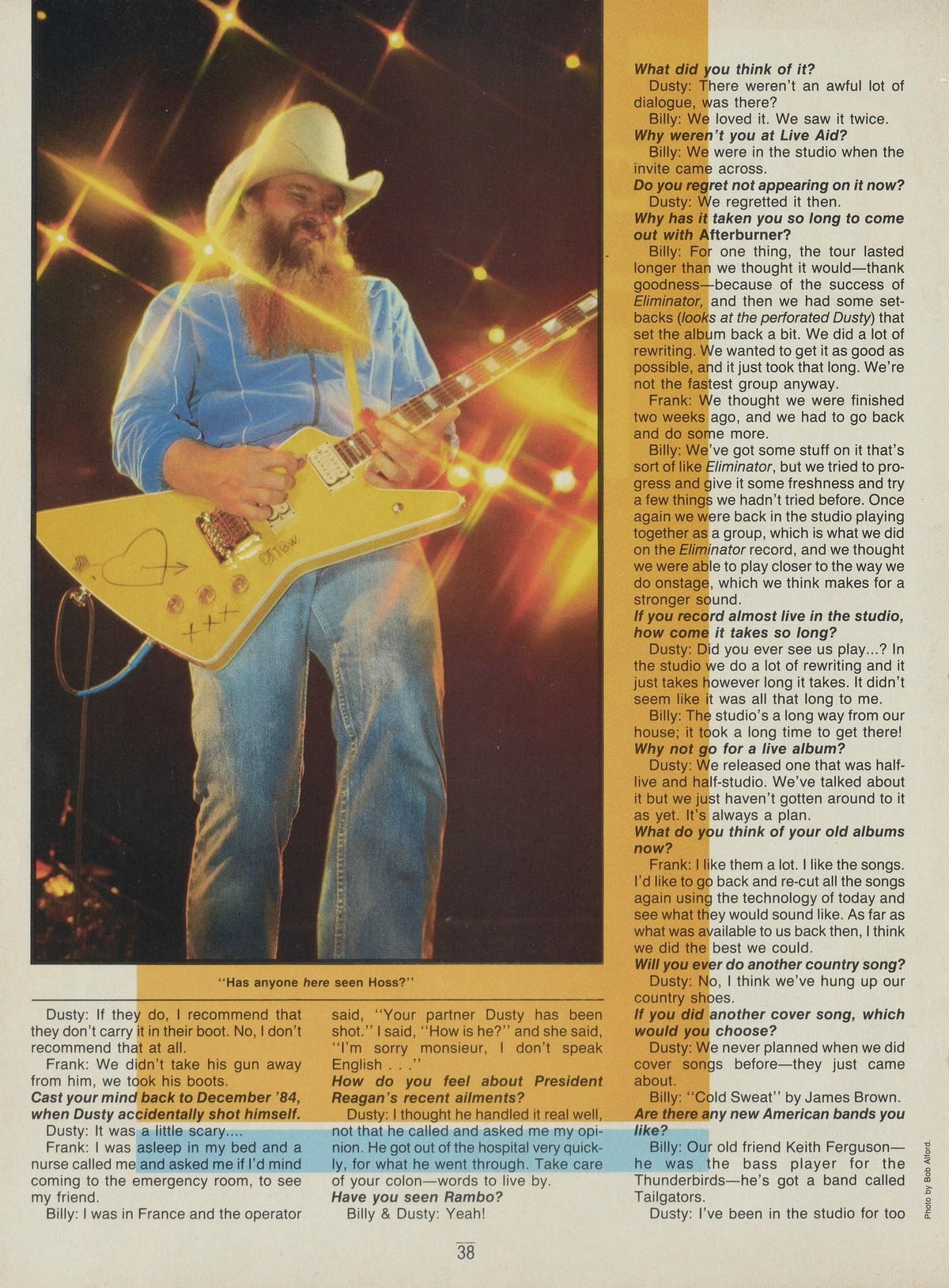 "Has anyone here seen Hoss?"

Dusty: If they do, I recommend that they don't carry it in their boot. No, I don't recommend that at all.

Frank: We didn't take his gun away from him, we took his boots.

Cast your mind back to December '84, when Dusty accidentally shot himself.

Dusty: It was a little scary....

Frank: I was asleep in my bed and a nurse called me and asked me if I'd mind coming to the emergency room, to see my friend.

Billy: I was in France and the operator said, "Your partner Dusty has been shot." I said, "How is he?" and she said, "I'm sorry monsieur, I don't speak English . . ."

How do you feel about President Reagan's recent ailments?

Dusty: I thought he handled it real well, not that he called and asked me my opinion. He got out of the hospital very quickly, for what he went through. Take care of your colon—words to live by.

Have you seen Rambo?

Billy & Dusty: Yeah!

What did you think of it?

Dusty: There weren't an awful lot of dialogue, was there?

Billy: We loved it. We saw it twice.

Why weren't you at Live Aid?

Billy: We were in the studio when the invite came across.

Do you regret not appearing on it now?

Dusty: We regretted it then.

Why has it taken you so long to come out with Afterburner?

Billy: For one thing, the tour lasted longer than we thought it would—thank goodness—because of the success of Eliminator, and then we had some setbacks (looks at the perforated Dusty) that set the album back a bit. We did a lot of rewriting. We wanted to get it as good as possible, and it just took that long. We're not the fastest group anyway.

Frank: We thought we were finished two weeks ago, and we had to go back and do some more.

Billy: We've got some stuff on it that's sort of like Eliminator, but we tried to progress and give it some freshness and try a few things we hadn't tried before. Once again we were back in the studio playing together as a group, which is what we did on the Eliminator record, and we thought we were able to play closer to the way we do onstage, which we think makes for a stronger sound.

If you record almost live in the studio, how come it takes so long?

Dusty: Did you ever see us play...? In the studio we do a lot of rewriting and it just takes however long it takes. It didn't seem like it was all that long to me.

Billy: The studio's a long way from our house; it took a long time to get there!

Why not go for a live album?

Dusty: We released one that was half-live and half-studio. We've talked about it but we just haven't gotten around to it as yet. It's always a plan.

What do you think of your old albums now?

Frank: I like them a lot. I like the songs. I'd like to go back and re-cut all the songs again using the technology of today and see what they would sound like. As far as what was available to us back then, I think we did the best we could.

Will you ever do another country song?

Dusty: No, I think we've hung up our country shoes.

If you did another cover song, which would you choose?

Dusty: We never planned when we did cover songs before—they just came about.

Billy: "Cold Sweat" by James Brown.

Are there any new American bands you like?

Billy: Our old friend Keith Ferguson—he was the bass player for the Thunderbirds—he's got a band called Tailgators.

Dusty: I've been in the studio for too

Photo by Bob Alford.

38